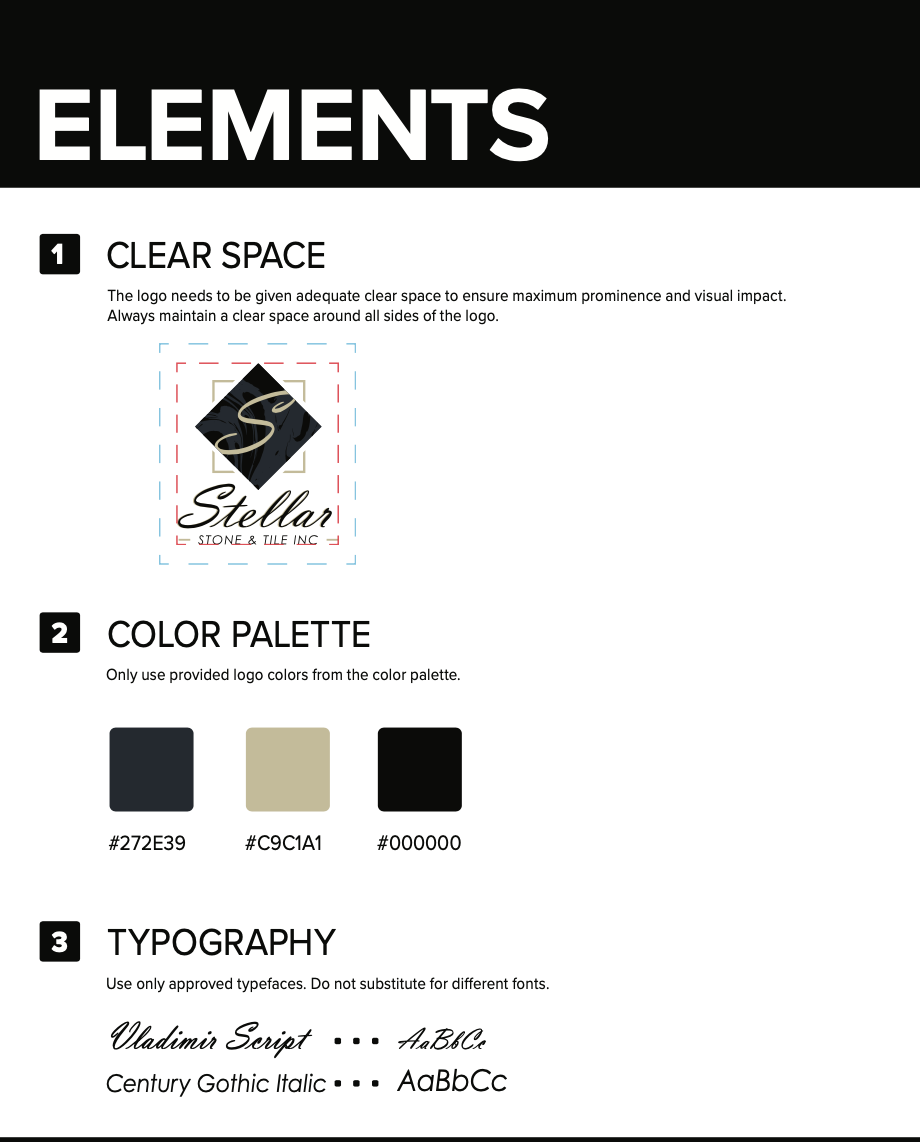 ELEMENTS

1 CLEAR SPACE

The logo needs to be given adequate clear space to ensure maximum prominence and visual impact. Always maintain a clear space around all sides of the logo.

S
Stellar
STONE & TILE INC

2 COLOR PALETTE

Only use provided logo colors from the color palette.

#272E39 #C9C1A1 #000000

3 TYPOGRAPHY

Use only approved typefaces. Do not substitute for different fonts.

Vladimir Script • • • AaBbCc
Century Gothic Italic • • • AaBbCc